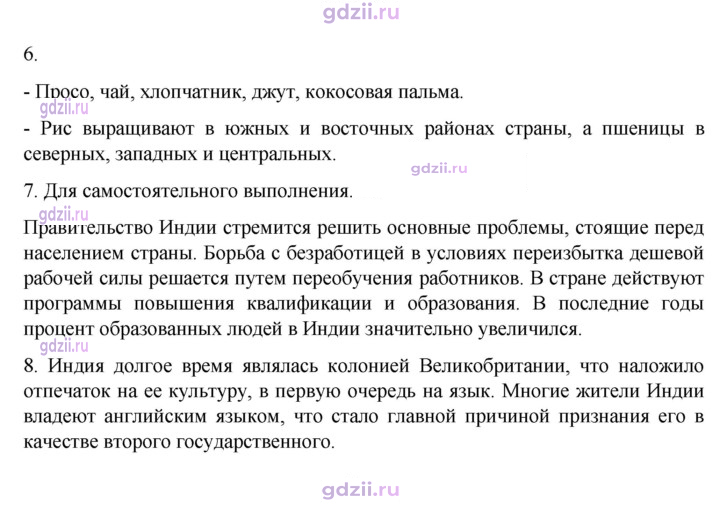 6.

- Просо, чай, хлопчатник, джут, кокосовая пальма.

- Рис выращивают в южных и восточных районах страны, а пшеницы в северных, западных и центральных.

7. Для самостоятельного выполнения.

Правительство Индии стремится решить основные проблемы, стоящие перед населением страны. Борьба с безработицей в условиях переизбытка дешевой рабочей силы решается путем переобучения работников. В стране действуют программы повышения квалификации и образования. В последние годы процент образованных людей в Индии значительно увеличился.

8. Индия долгое время являлась колонией Великобритании, что наложило отпечаток на ее культуру, в первую очередь на язык. Многие жители Индии владеют английским языком, что стало главной причиной признания его в качестве второго государственного.

gdzii.ru